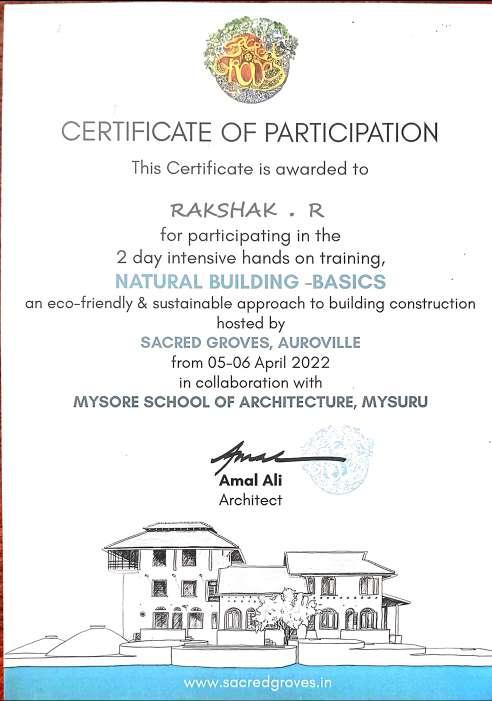 Sacred Groves

CERTIFICATE OF PARTICIPATION

This Certificate is awarded to

RAKSHAK . R

for participating in the
2 day intensive hands on training,

NATURAL BUILDING -BASICS

an eco-friendly & sustainable approach to building construction
hosted by

SACRED GROVES, AUROVILLE

from 05-06 April 2022
in collaboration with

MYSORE SCHOOL OF ARCHITECTURE, MYSURU

Amal

Amal Ali
Architect

www.sacredgroves.in